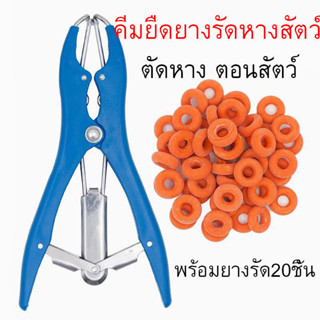 คีมยืดยางรัดหางสัตว์

ตัดหาง ตอนสัตว์

พร้อมยางรัด20ชิ้น